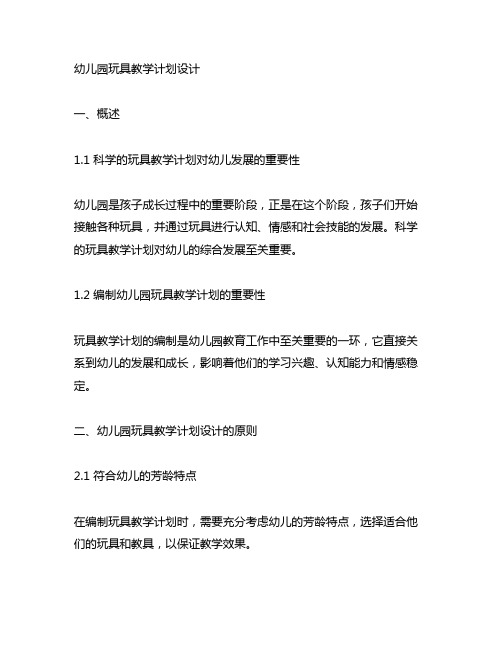 幼儿园玩具教学计划设计

一、概述

1.1 科学的玩具教学计划对幼儿发展的重要性

幼儿园是孩子成长过程中的重要阶段，正是在这个阶段，孩子们开始接触各种玩具，并通过玩具进行认知、情感和社会技能的发展。科学的玩具教学计划对幼儿的综合发展至关重要。

1.2 编制幼儿园玩具教学计划的重要性

玩具教学计划的编制是幼儿园教育工作中至关重要的一环，它直接关系到幼儿的发展和成长，影响着他们的学习兴趣、认知能力和情感稳定。

二、幼儿园玩具教学计划设计的原则

2.1 符合幼儿的芳龄特点

在编制玩具教学计划时，需要充分考虑幼儿的芳龄特点，选择适合他们的玩具和教具，以保证教学效果。